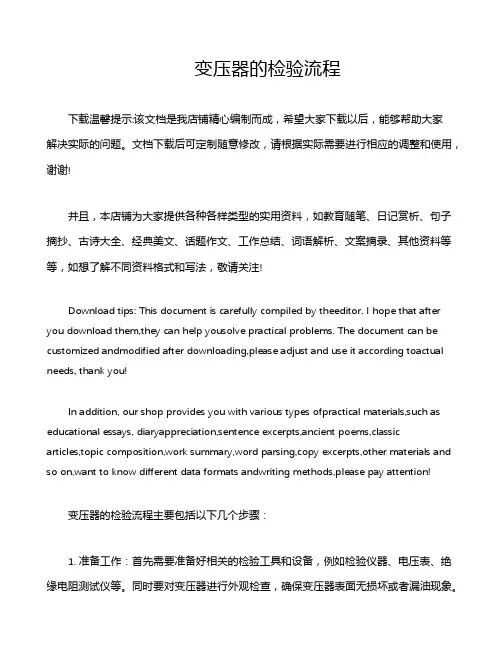 变压器的检验流程

下载温馨提示:该文档是我店铺精心编制而成，希望大家下载以后，能够帮助大家解决实际的问题。文档下载后可定制随意修改，请根据实际需要进行相应的调整和使用，谢谢!

并且，本店铺为大家提供各种各样类型的实用资料，如教育随笔、日记赏析、句子摘抄、古诗大全、经典美文、话题作文、工作总结、词语解析、文案摘录、其他资料等等，如想了解不同资料格式和写法，敬请关注!

Download tips: This document is carefully compiled by theeditor. I hope that after you download them,they can help yousolve practical problems. The document can be customized andmodified after downloading,please adjust and use it according toactual needs, thank you!

In addition, our shop provides you with various types ofpractical materials,such as educational essays, diaryappreciation,sentence excerpts,ancient poems,classic articles,topic composition,work summary,word parsing,copy excerpts,other materials and so on,want to know different data formats andwriting methods,please pay attention!

变压器的检验流程主要包括以下几个步骤：

1. 准备工作：首先需要准备好相关的检验工具和设备，例如检验仪器、电压表、绝缘电阻测试仪等。同时要对变压器进行外观检查，确保变压器表面无损坏或者漏油现象。